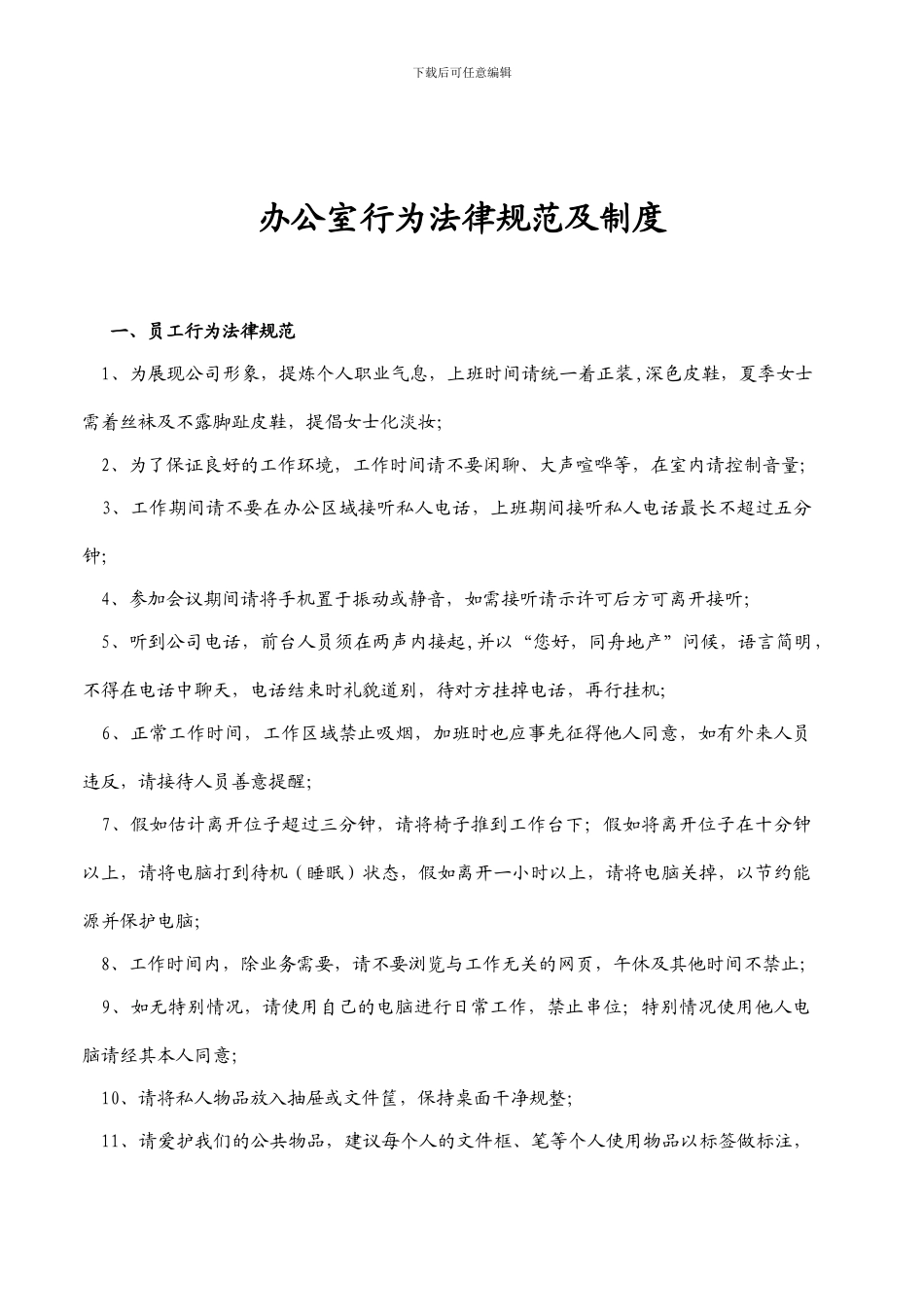 下载后可任意编辑

办公室行为法律规范及制度

一、员工行为法律规范

1、为展现公司形象，提炼个人职业气息，上班时间请统一着正装，深色皮鞋，夏季女士需着丝袜及不露脚趾皮鞋，提倡女士化淡妆;

2、为了保证良好的工作环境，工作时间请不要闲聊、大声喧哗等，在室内请控制音量;

3、工作期间请不要在办公区域接听私人电话，上班期间接听私人电话最长不超过五分钟;

4、参加会议期间请将手机置于振动或静音，如需接听请示许可后方可离开接听;

5、听到公司电话，前台人员须在两声内接起，并以“您好，同舟地产”问候，语言简明，不得在电话中聊天，电话结束时礼貌道别，待对方挂掉电话，再行挂机;

6、正常工作时间，工作区域禁止吸烟，加班时也应事先征得他人同意，如有外来人员违反，请接待人员善意提醒;

7、假如估计离开位子超过三分钟，请将椅子推到工作台下；假如将离开位子在十分钟以上，请将电脑打到待机（睡眠）状态，假如离开一小时以上，请将电脑关掉，以节约能源并保护电脑;

8、工作时间内，除业务需要，请不要浏览与工作无关的网页，午休及其他时间不禁止;

9、如无特别情况，请使用自己的电脑进行日常工作，禁止串位；特别情况使用他人电脑请经其本人同意;

10、请将私人物品放入抽屉或文件筐，保持桌面干净规整;

11、请爱护我们的公共物品，建议每个人的文件框、笔等个人使用物品以标签做标注，